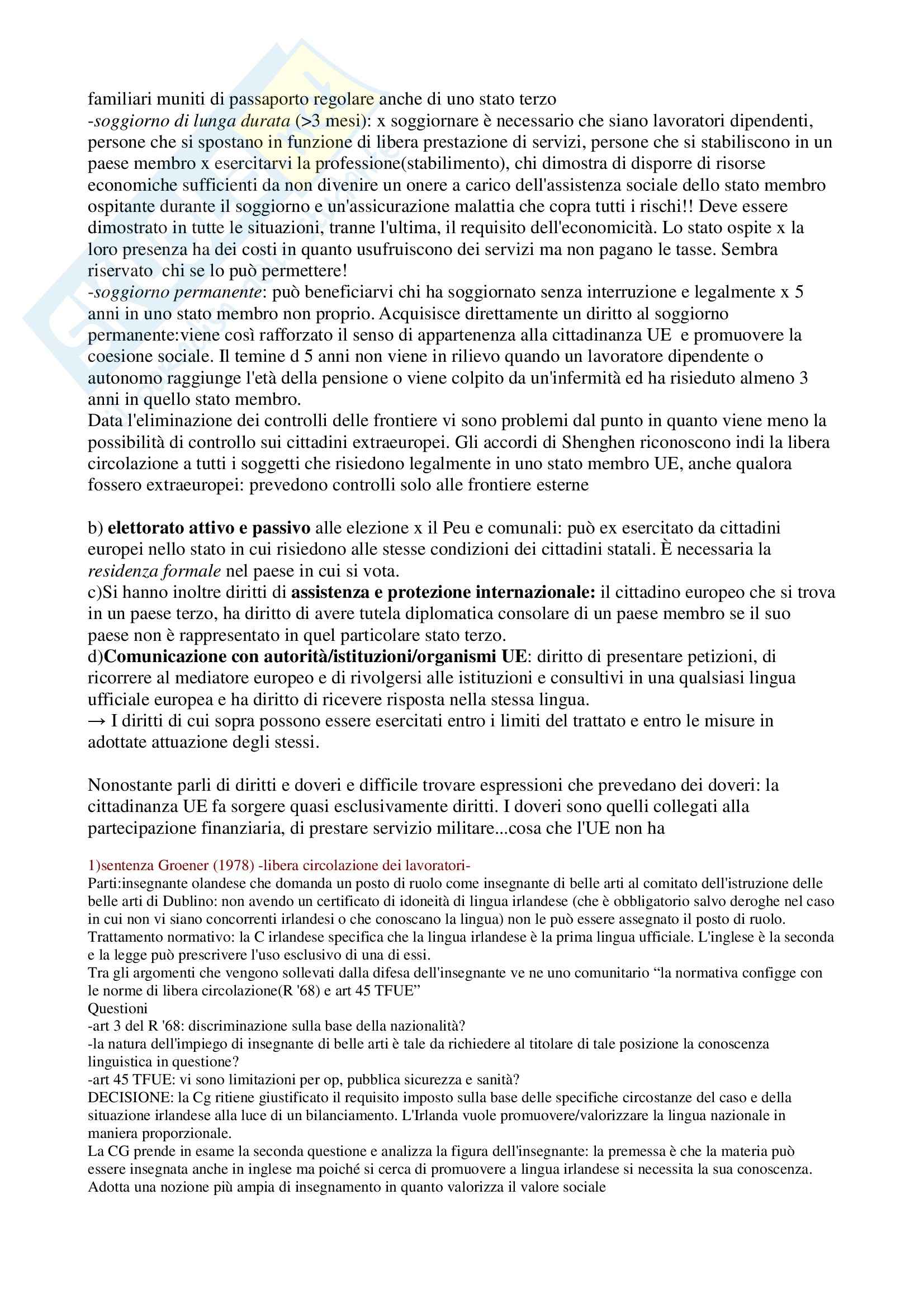 familiari muniti di passaporto regolare anche di uno stato terzo
-soggiorno di lunga durata (>3 mesi): x soggiornare è necessario che siano lavoratori dipendenti, persone che si spostano in funzione di libera prestazione di servizi, persone che si stabiliscono in un paese membro x esercitarvi la professione(stabilimento), chi dimostra di disporre di risorse economiche sufficienti da non divenire un onere a carico dell'assistenza sociale dello stato membro ospitante durante il soggiorno e un'assicurazione malattia che copra tutti i rischi!! Deve essere dimostrato in tutte le situazioni, tranne l'ultima, il requisito dell'economicità. Lo stato ospite x la loro presenza ha dei costi in quanto usufruiscono dei servizi ma non pagano le tasse. Sembra riservato chi se lo può permettere!
-soggiorno permanente: può beneficiarvi chi ha soggiornato senza interruzione e legalmente x 5 anni in uno stato membro non proprio. Acquisisce direttamente un diritto al soggiorno permanente:viene così rafforzato il senso di appartenenza alla cittadinanza UE e promuovere la coesione sociale. Il temine d 5 anni non viene in rilievo quando un lavoratore dipendente o autonomo raggiunge l'età della pensione o viene colpito da un'infermità ed ha risieduto almeno 3 anni in quello stato membro.
Data l'eliminazione dei controlli delle frontiere vi sono problemi dal punto in quanto viene meno la possibilità di controllo sui cittadini extraeuropei. Gli accordi di Shenghen riconoscono indi la libera circolazione a tutti i soggetti che risiedono legalmente in uno stato membro UE, anche qualora fossero extraeuropei: prevedono controlli solo alle frontiere esterne

b) elettorato attivo e passivo alle elezione x il Peu e comunali: può ex esercitato da cittadini europei nello stato in cui risiedono alle stesse condizioni dei cittadini statali. È necessaria la residenza formale nel paese in cui si vota.
c)Si hanno inoltre diritti di assistenza e protezione internazionale: il cittadino europeo che si trova in un paese terzo, ha diritto di avere tutela diplomatica consolare di un paese membro se il suo paese non è rappresentato in quel particolare stato terzo.
d)Comunicazione con autorità/istituzioni/organismi UE: diritto di presentare petizioni, di ricorrere al mediatore europeo e di rivolgersi alle istituzioni e consultivi in una qualsiasi lingua ufficiale europea e ha diritto di ricevere risposta nella stessa lingua.
→ I diritti di cui sopra possono essere esercitati entro i limiti del trattato e entro le misure in adottate attuazione degli stessi.

Nonostante parli di diritti e doveri e difficile trovare espressioni che prevedano dei doveri: la cittadinanza UE fa sorgere quasi esclusivamente diritti. I doveri sono quelli collegati alla partecipazione finanziaria, di prestare servizio militare...cosa che l'UE non ha

1)sentenza Groener (1978) -libera circolazione dei lavoratori-
Parti:insegnante olandese che domanda un posto di ruolo come insegnante di belle arti al comitato dell'istruzione delle belle arti di Dublino: non avendo un certificato di idoneità di lingua irlandese (che è obbligatorio salvo deroghe nel caso in cui non vi siano concorrenti irlandesi o che conoscano la lingua) non le può essere assegnato il posto di ruolo.
Trattamento normativo: la C irlandese specifica che la lingua irlandese è la prima lingua ufficiale. L'inglese è la seconda e la legge può prescrivere l'uso esclusivo di una di essi.
Tra gli argomenti che vengono sollevati dalla difesa dell'insegnante ve ne uno comunitario “la normativa configge con le norme di libera circolazione(R '68) e art 45 TFUE”
Questioni
-art 3 del R '68: discriminazione sulla base della nazionalità?
-la natura dell'impiego di insegnante di belle arti è tale da richiedere al titolare di tale posizione la conoscenza linguistica in questione?
-art 45 TFUE: vi sono limitazioni per op, pubblica sicurezza e sanità?
DECISIONE: la Cg ritiene giustificato il requisito imposto sulla base delle specifiche circostanze del caso e della situazione irlandese alla luce di un bilanciamento. L'Irlanda vuole promuovere/valorizzare la lingua nazionale in maniera proporzionale.
La CG prende in esame la seconda questione e analizza la figura dell'insegnante: la premessa è che la materia può essere insegnata anche in inglese ma poiché si cerca di promuovere a lingua irlandese si necessita la sua conoscenza. Adotta una nozione più ampia di insegnamento in quanto valorizza il valore sociale